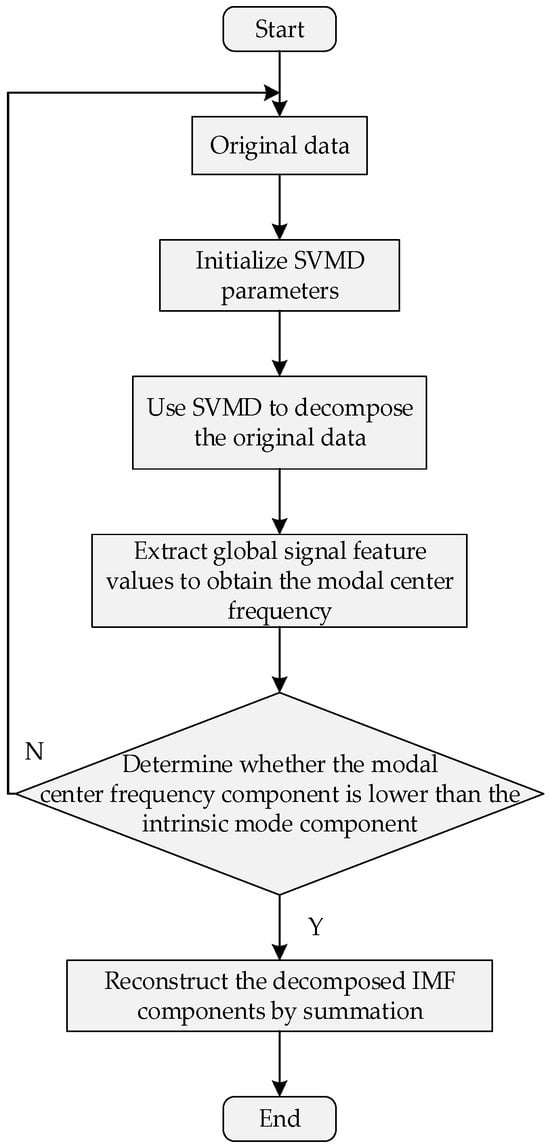 Start

Original data

Initialize SVMD parameters

Use SVMD to decompose the original data

Extract global signal feature values to obtain the modal center frequency

N

Determine whether the modal center frequency component is lower than the intrinsic mode component

Y

Reconstruct the decomposed IMF components by summation

End